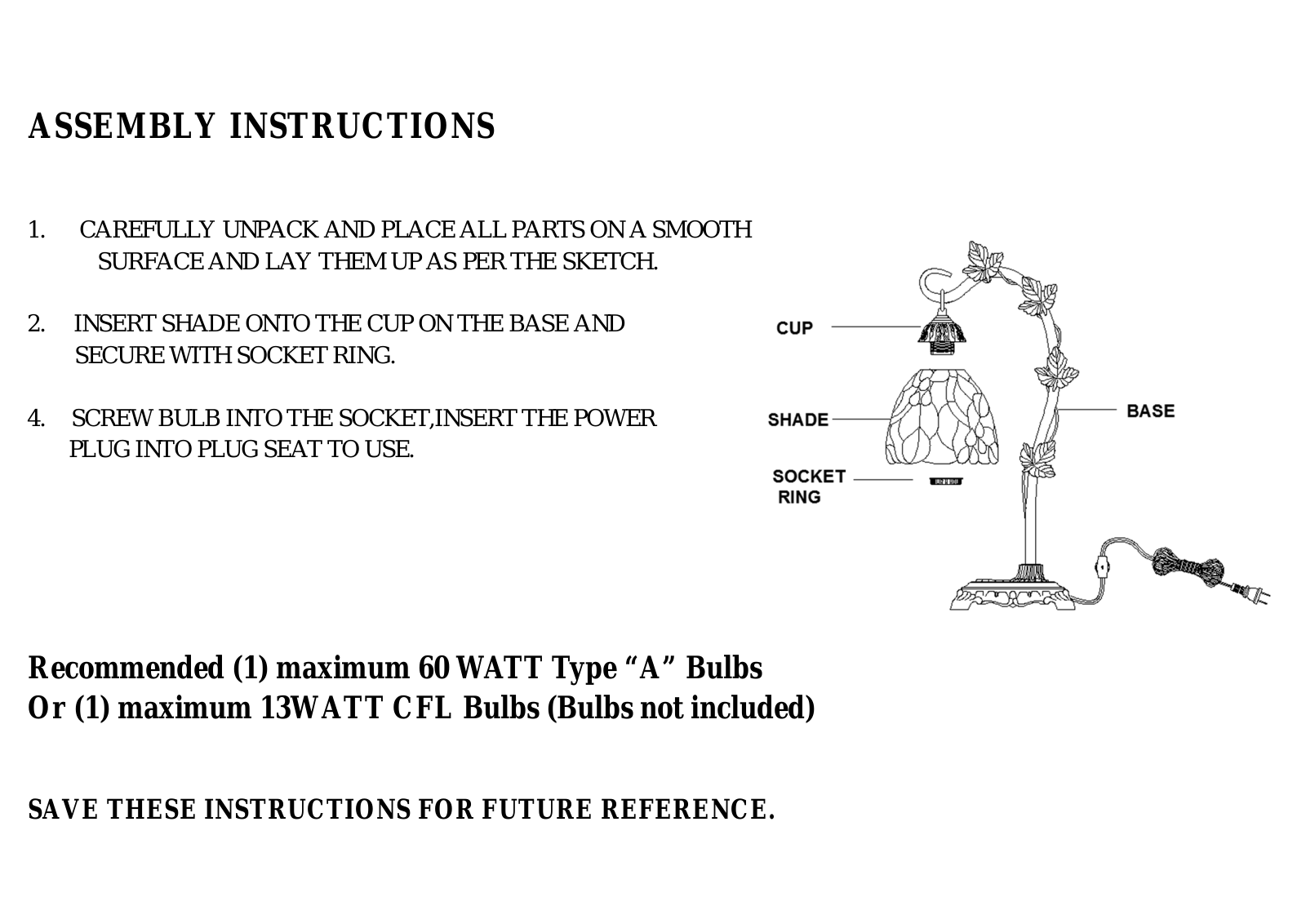 ASSEMBLY INSTRUCTIONS

1. CAREFULLY UNPACK AND PLACE ALL PARTS ON A SMOOTH SURFACE AND LAY THEM UP AS PER THE SKETCH.

2. INSERT SHADE ONTO THE CUP ON THE BASE AND SECURE WITH SOCKET RING.

4. SCREW BULB INTO THE SOCKET,INSERT THE POWER PLUG INTO PLUG SEAT TO USE.

CUP

SHADE

SOCKET
RING

BASE

Recommended (1) maximum 60 WATT Type "A" Bulbs
Or (1) maximum 13WATT CFL Bulbs (Bulbs not included)

SAVE THESE INSTRUCTIONS FOR FUTURE REFERENCE.